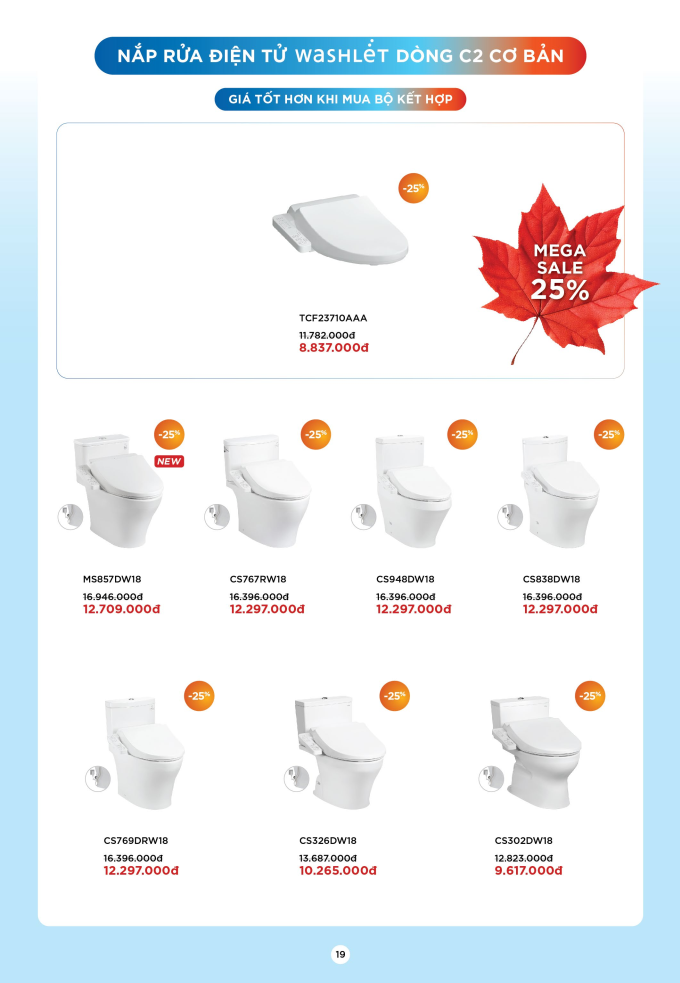 NẮP RỬA ĐIỆN TỬ WASHLET DÒNG C2 CƠ BẢN

GIÁ TỐT HƠN KHI MUA BỘ KẾT HỢP

-25%

MEGA SALE 25%

TCF23710AAA
11.782.000đ
8.837.000đ

-25%
NEW
MS857DW18
16.946.000đ
12.709.000đ

-25%
CS767RW18
16.396.000đ
12.297.000đ

-25%
CS948DW18
16.396.000đ
12.297.000đ

-25%
CS838DW18
16.396.000đ
12.297.000đ

-25%
CS769DRW18
16.396.000đ
12.297.000đ

-25%
CS326DW18
13.687.000đ
10.265.000đ

-25%
CS302DW18
12.823.000đ
9.617.000đ

19